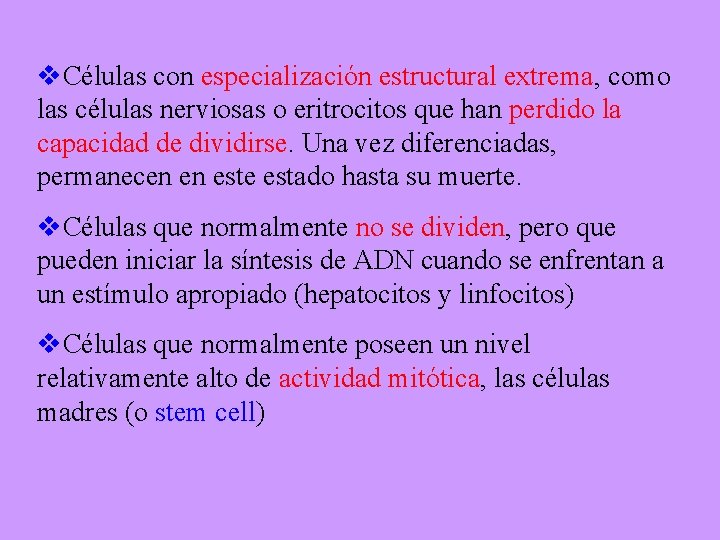 ❖Células con especialización estructural extrema, como las células nerviosas o eritrocitos que han perdido la capacidad de dividirse. Una vez diferenciadas, permanecen en este estado hasta su muerte.

❖Células que normalmente no se dividen, pero que pueden iniciar la síntesis de ADN cuando se enfrentan a un estímulo apropiado (hepatocitos y linfocitos)

❖Células que normalmente poseen un nivel relativamente alto de actividad mitótica, las células madres (o stem cell)